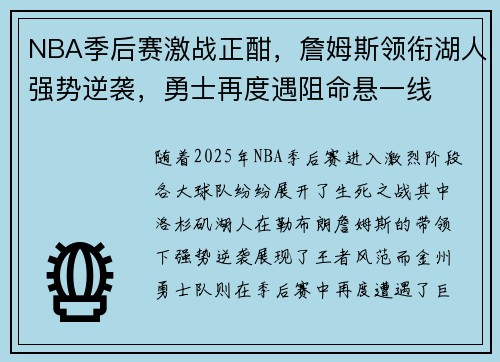 NBA季后赛激战正酣，詹姆斯领衔湖人强势逆袭，勇士再度遇阻命悬一线

随着2025年NBA季后赛进入激烈阶段各大球队纷纷展开了生死之战其中洛杉矶湖人在勒布朗詹姆斯的带领下强势逆袭展现了王者风范而金州勇士队则在季后赛中再度遭遇了巨